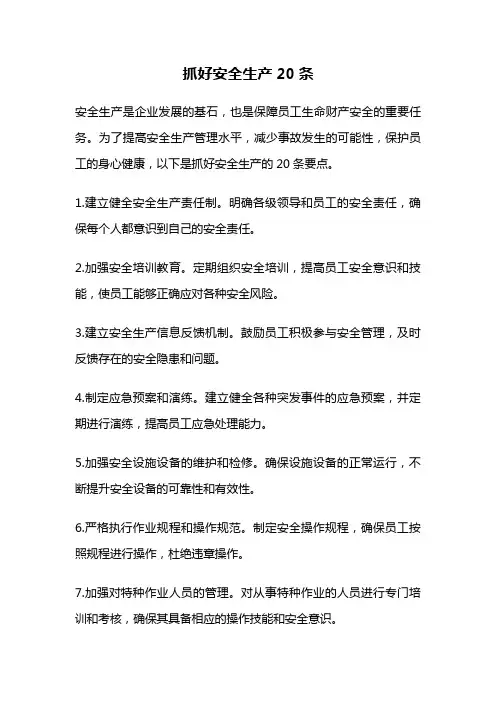 抓好安全生产 20 条

安全生产是企业发展的基石，也是保障员工生命财产安全的重要任务。为了提高安全生产管理水平，减少事故发生的可能性，保护员工的身心健康，以下是抓好安全生产的 20 条要点。

1.建立健全安全生产责任制。明确各级领导和员工的安全责任，确保每个人都意识到自己的安全责任。

2.加强安全培训教育。定期组织安全培训，提高员工安全意识和技能，使员工能够正确应对各种安全风险。

3.建立安全生产信息反馈机制。鼓励员工积极参与安全管理，及时反馈存在的安全隐患和问题。

4.制定应急预案和演练。建立健全各种突发事件的应急预案，并定期进行演练，提高员工应急处理能力。

5.加强安全设施设备的维护和检修。确保设施设备的正常运行，不断提升安全设备的可靠性和有效性。

6.严格执行作业规程和操作规范。制定安全操作规程，确保员工按照规程进行操作，杜绝违章操作。

7.加强对特种作业人员的管理。对从事特种作业的人员进行专门培训和考核，确保其具备相应的操作技能和安全意识。